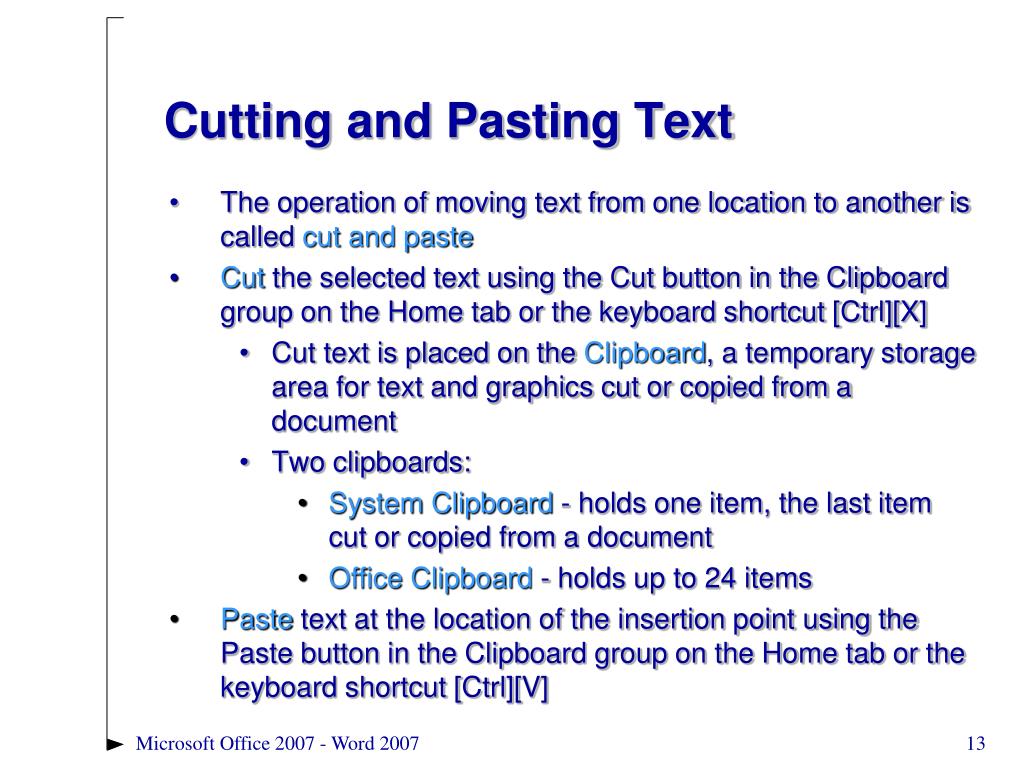 Cutting and Pasting Text

• The operation of moving text from one location to another is called cut and paste

• Cut the selected text using the Cut button in the Clipboard group on the Home tab or the keyboard shortcut [Ctrl][X]

  • Cut text is placed on the Clipboard, a temporary storage area for text and graphics cut or copied from a document

  • Two clipboards:

    • System Clipboard - holds one item, the last item cut or copied from a document

    • Office Clipboard - holds up to 24 items

• Paste text at the location of the insertion point using the Paste button in the Clipboard group on the Home tab or the keyboard shortcut [Ctrl][V]

Microsoft Office 2007 - Word 2007

13